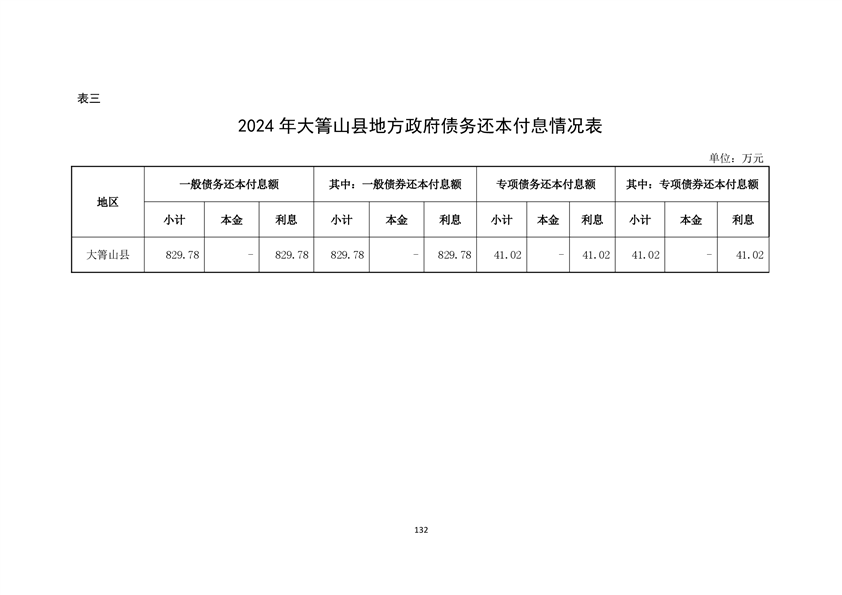 表三

2024 年大箐山县地方政府债务还本付息情况表

单位：万元

| 地区 | 一般债务还本付息额 | | | 其中：一般债券还本付息额 | | | 专项债务还本付息额 | | | 其中：专项债券还本付息额 | | |
|---|---|---|---|---|---|---|---|---|---|---|---|---|
| | 小计 | 本金 | 利息 | 小计 | 本金 | 利息 | 小计 | 本金 | 利息 | 小计 | 本金 | 利息 |
| 大箐山县 | 829.78 | - | 829.78 | 829.78 | - | 829.78 | 41.02 | - | 41.02 | 41.02 | - | 41.02 |

132